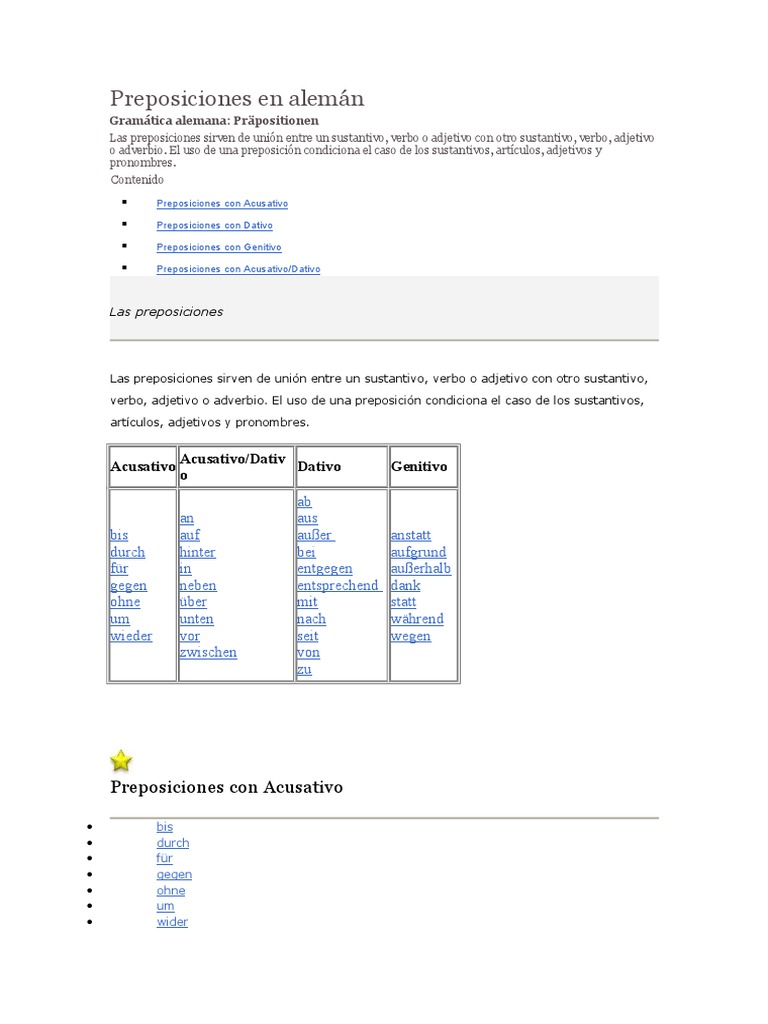 Preposiciones en alemán

Gramática alemana: Präpositionen

Las preposiciones sirven de unión entre un sustantivo, verbo o adjetivo con otro sustantivo, verbo, adjetivo o adverbio. El uso de una preposición condiciona el caso de los sustantivos, artículos, adjetivos y pronombres.

Contenido

- Preposiciones con Acusativo
- Preposiciones con Dativo
- Preposiciones con Genitivo
- Preposiciones con Acusativo/Dativo

Las preposiciones

Las preposiciones sirven de unión entre un sustantivo, verbo o adjetivo con otro sustantivo, verbo, adjetivo o adverbio. El uso de una preposición condiciona el caso de los sustantivos, artículos, adjetivos y pronombres.

| Acusativo | Acusativo/Dativo | Dativo | Genitivo |
|---|---|---|---|
| bis durch für gegen ohne um wieder | an auf hinter in neben über unten vor zwischen | ab aus außer bei entgegen entsprechend mit nach seit von zu | anstatt aufgrund außerhalb dank statt während wegen |

Preposiciones con Acusativo

- bis
- durch
- für
- gegen
- ohne
- um
- wider